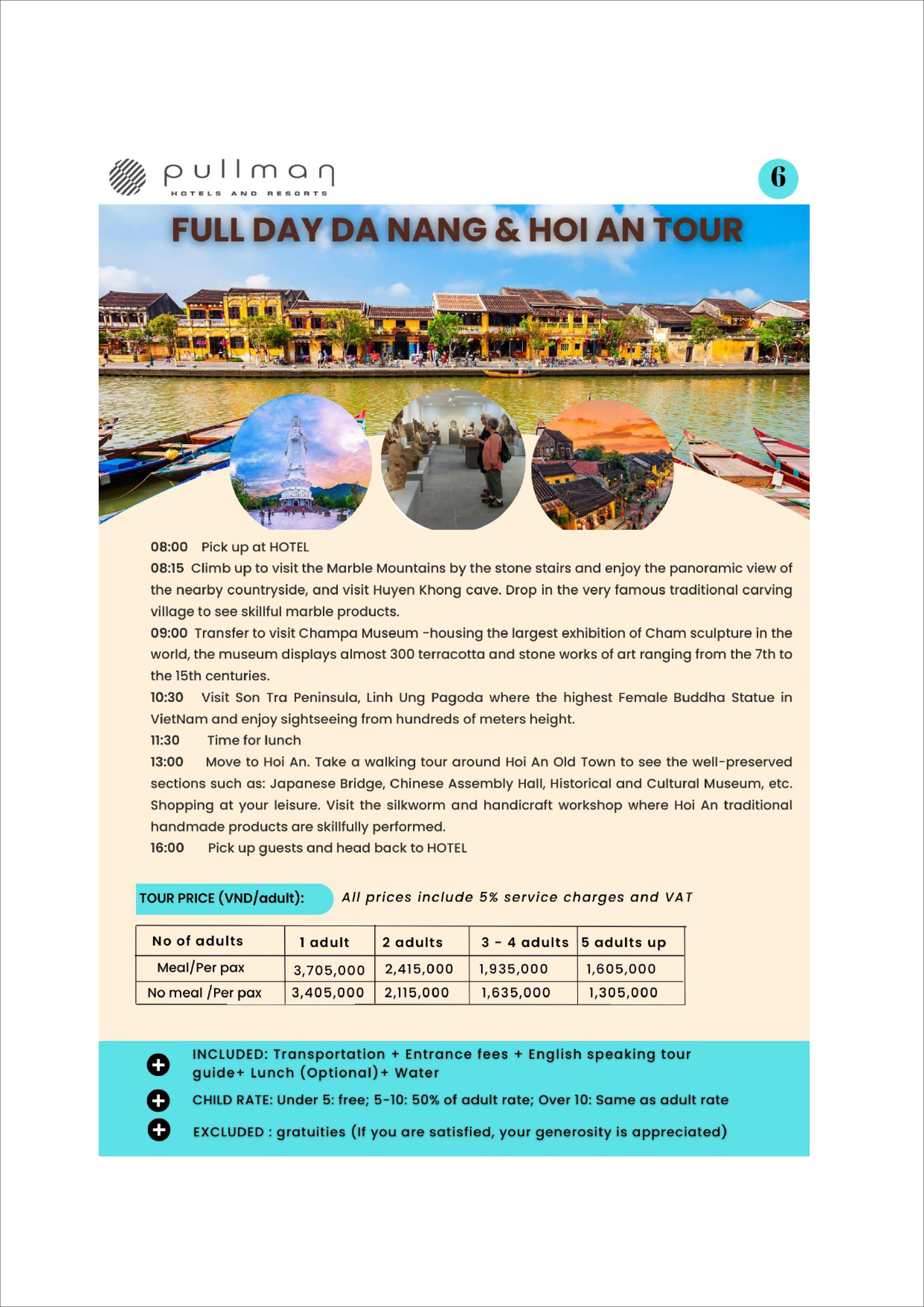 pullman
HOTELS AND RESORTS

6

FULL DAY DA NANG & HOI AN TOUR

08:00 Pick up at HOTEL
08:15 Climb up to visit the Marble Mountains by the stone stairs and enjoy the panoramic view of the nearby countryside, and visit Huyen Khong cave. Drop in the very famous traditional carving village to see skillful marble products.
09:00 Transfer to visit Champa Museum -housing the largest exhibition of Cham sculpture in the world, the museum displays almost 300 terracotta and stone works of art ranging from the 7th to the 15th centuries.
10:30 Visit Son Tra Peninsula, Linh Ung Pagoda where the highest Female Buddha Statue in VietNam and enjoy sightseeing from hundreds of meters height.
11:30 Time for lunch
13:00 Move to Hoi An. Take a walking tour around Hoi An Old Town to see the well-preserved sections such as: Japanese Bridge, Chinese Assembly Hall, Historical and Cultural Museum, etc. Shopping at your leisure. Visit the silkworm and handicraft workshop where Hoi An traditional handmade products are skillfully performed.
16:00 Pick up guests and head back to HOTEL

TOUR PRICE (VND/adult): All prices include 5% service charges and VAT

| No of adults | 1 adult | 2 adults | 3 - 4 adults | 5 adults up |
|---|---|---|---|---|
| Meal/Per pax | 3,705,000 | 2,415,000 | 1,935,000 | 1,605,000 |
| No meal /Per pax | 3,405,000 | 2,115,000 | 1,635,000 | 1,305,000 |

INCLUDED: Transportation + Entrance fees + English speaking tour guide+ Lunch (Optional)+ Water
CHILD RATE: Under 5: free; 5-10: 50% of adult rate; Over 10: Same as adult rate
EXCLUDED : gratuities (If you are satisfied, your generosity is appreciated)